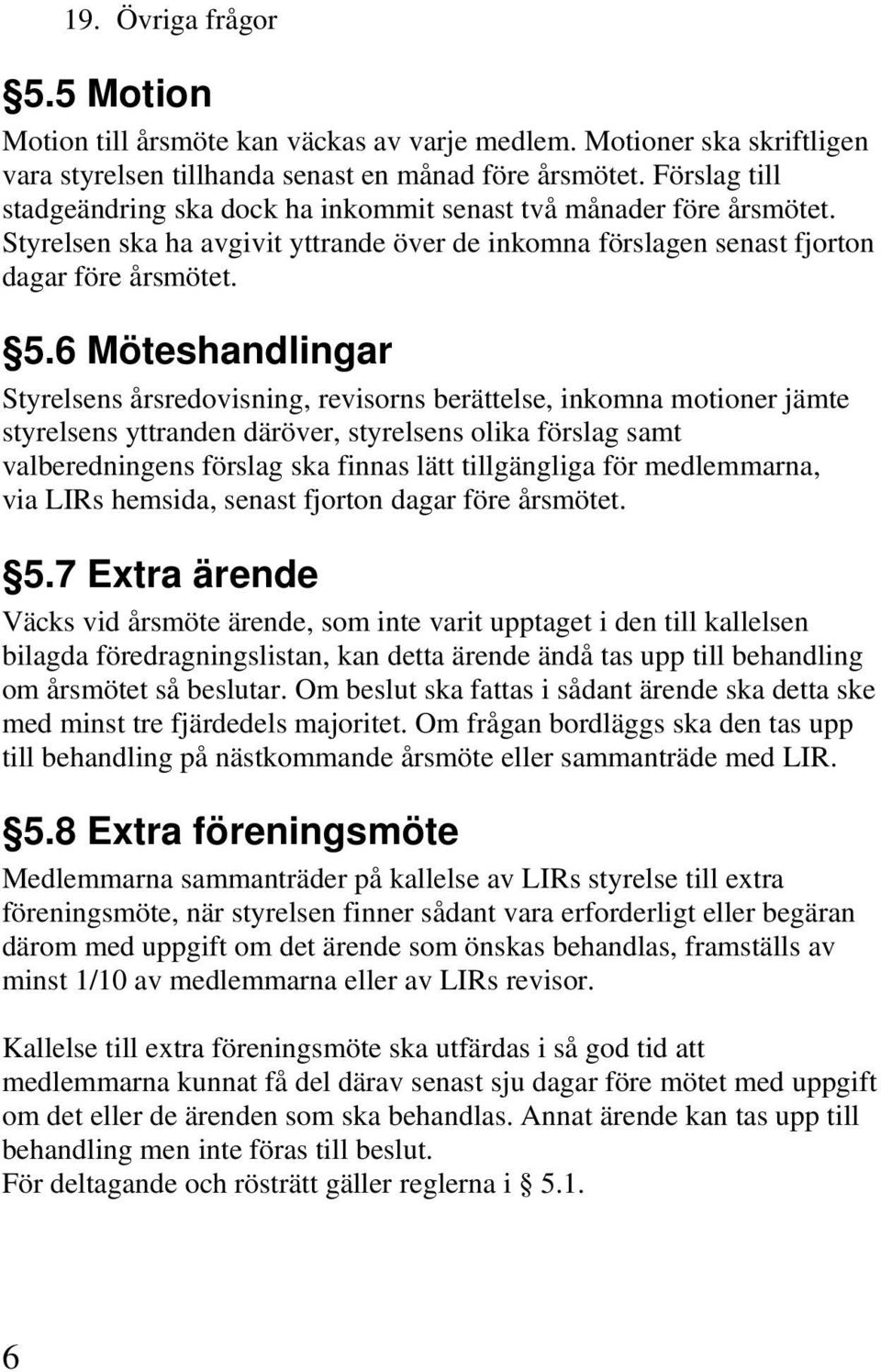 19. Övriga frågor

§5.5 Motion

Motion till årsmöte kan väckas av varje medlem. Motioner ska skriftligen vara styrelsen tillhanda senast en månad före årsmötet. Förslag till stadgeändring ska dock ha inkommit senast två månader före årsmötet. Styrelsen ska ha avgivit yttrande över de inkomna förslagen senast fjorton dagar före årsmötet.

§5.6 Möteshandlingar

Styrelsens årsredovisning, revisorns berättelse, inkomna motioner jämte styrelsens yttranden däröver, styrelsens olika förslag samt valberedningens förslag ska finnas lätt tillgängliga för medlemmarna, via LIRs hemsida, senast fjorton dagar före årsmötet.

§5.7 Extra ärende

Väcks vid årsmöte ärende, som inte varit upptaget i den till kallelsen bilagda föredragningslistan, kan detta ärende ändå tas upp till behandling om årsmötet så beslutar. Om beslut ska fattas i sådant ärende ska detta ske med minst tre fjärdedels majoritet. Om frågan bordläggs ska den tas upp till behandling på nästkommande årsmöte eller sammanträde med LIR.

§5.8 Extra föreningsmöte

Medlemmarna sammanträder på kallelse av LIRs styrelse till extra föreningsmöte, när styrelsen finner sådant vara erforderligt eller begäran därom med uppgift om det ärende som önskas behandlas, framställs av minst 1/10 av medlemmarna eller av LIRs revisor.

Kallelse till extra föreningsmöte ska utfärdas i så god tid att medlemmarna kunnat få del därav senast sju dagar före mötet med uppgift om det eller de ärenden som ska behandlas. Annat ärende kan tas upp till behandling men inte föras till beslut.
För deltagande och rösträtt gäller reglerna i § 5.1.

6